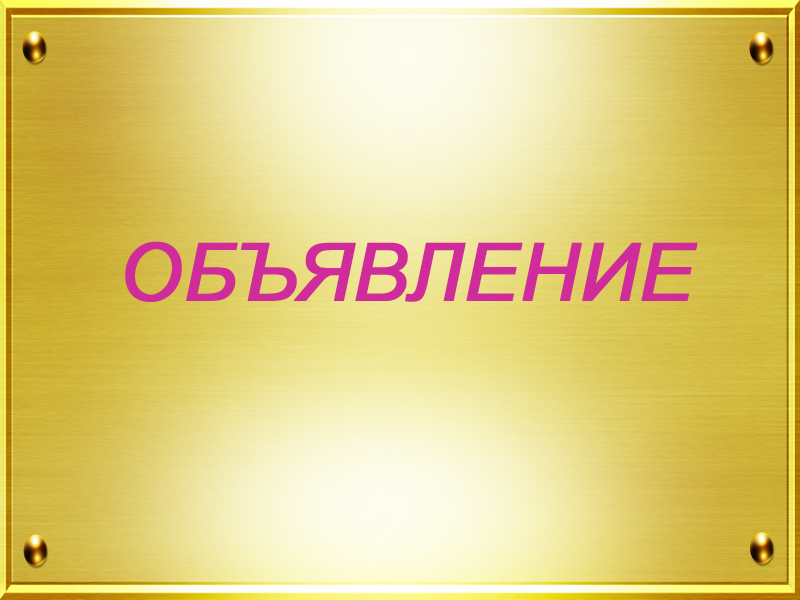 ОБЪЯВЛЕНИЕ